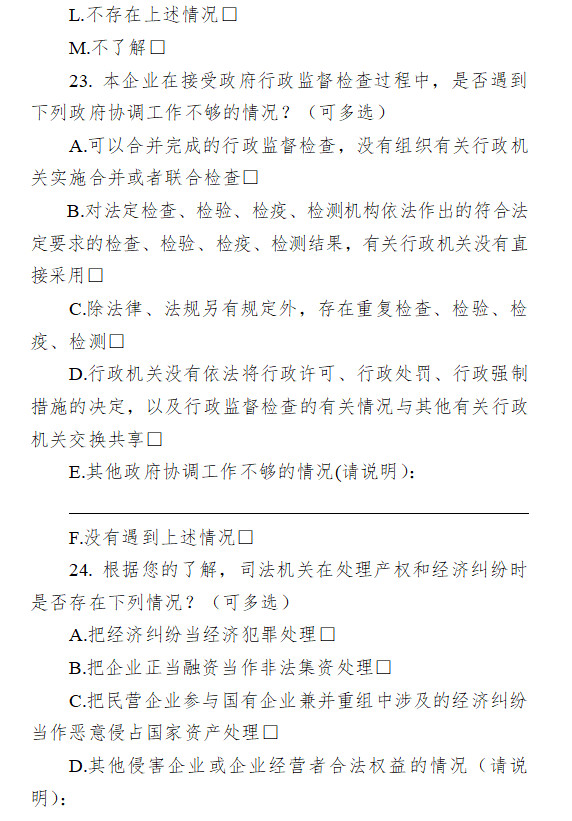 L.不存在上述情况□

M.不了解□

23. 本企业在接受政府行政监督检查过程中，是否遇到下列政府协调工作不够的情况？（可多选）

A.可以合并完成的行政监督检查，没有组织有关行政机关实施合并或者联合检查□

B.对法定检查、检验、检疫、检测机构依法作出的符合法定要求的检查、检验、检疫、检测结果，有关行政机关没有直接采用□

C.除法律、法规另有规定外，存在重复检查、检验、检疫、检测□

D.行政机关没有依法将行政许可、行政处罚、行政强制措施的决定，以及行政监督检查的有关情况与其他有关行政机关交换共享□

E.其他政府协调工作不够的情况(请说明)：

F.没有遇到上述情况□

24. 根据您的了解，司法机关在处理产权和经济纠纷时是否存在下列情况？（可多选）

A.把经济纠纷当经济犯罪处理□

B.把企业正当融资当作非法集资处理□

C.把民营企业参与国有企业兼并重组中涉及的经济纠纷当作恶意侵占国家资产处理□

D.其他侵害企业或企业经营者合法权益的情况（请说明）：